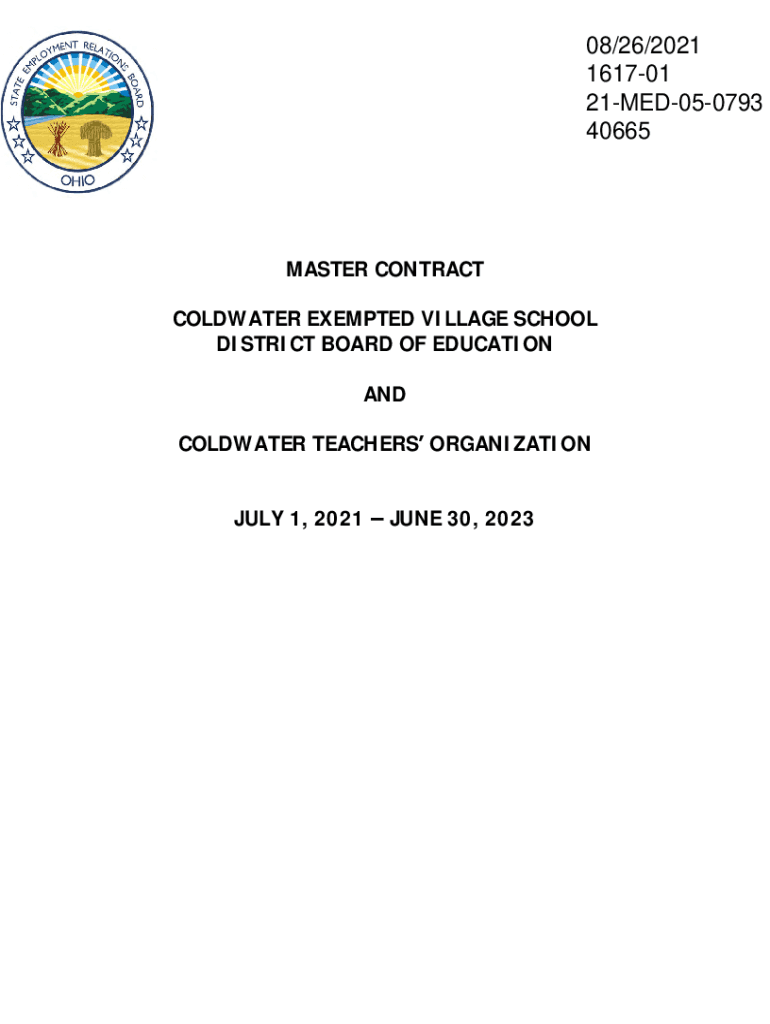 STATE EMPLOYMENT RELATIONS BOARD
OHIO

08/26/2021
1617-01
21-MED-05-0793
40665

MASTER CONTRACT

COLDWATER EXEMPTED VILLAGE SCHOOL DISTRICT BOARD OF EDUCATION

AND

COLDWATER TEACHERS' ORGANIZATION

JULY 1, 2021 – JUNE 30, 2023